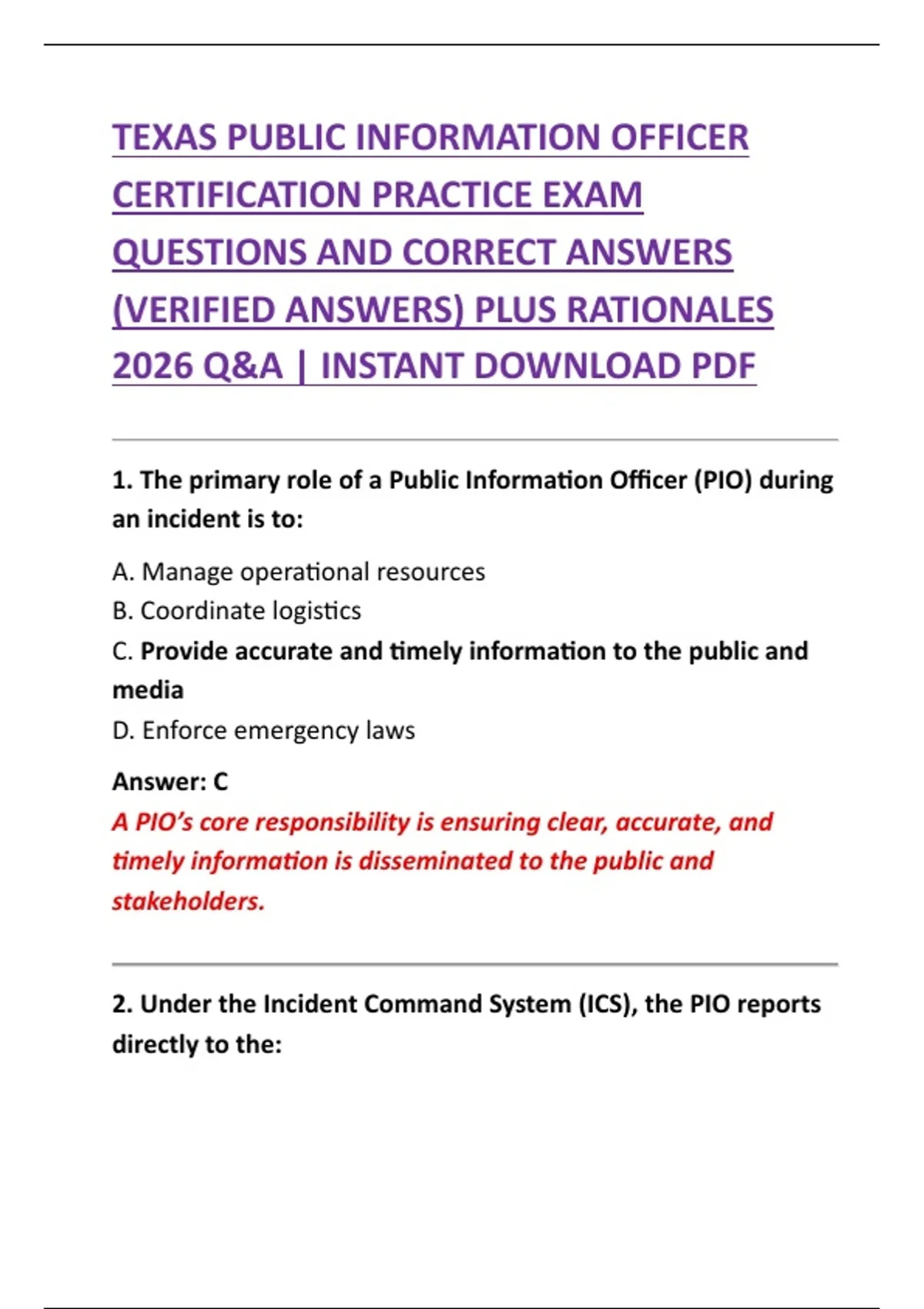 TEXAS PUBLIC INFORMATION OFFICER CERTIFICATION PRACTICE EXAM QUESTIONS AND CORRECT ANSWERS (VERIFIED ANSWERS) PLUS RATIONALES 2026 Q&A | INSTANT DOWNLOAD PDF

1. The primary role of a Public Information Officer (PIO) during an incident is to:

A. Manage operational resources
B. Coordinate logistics
C. Provide accurate and timely information to the public and media
D. Enforce emergency laws

Answer: C
A PIO's core responsibility is ensuring clear, accurate, and timely information is disseminated to the public and stakeholders.

2. Under the Incident Command System (ICS), the PIO reports directly to the: